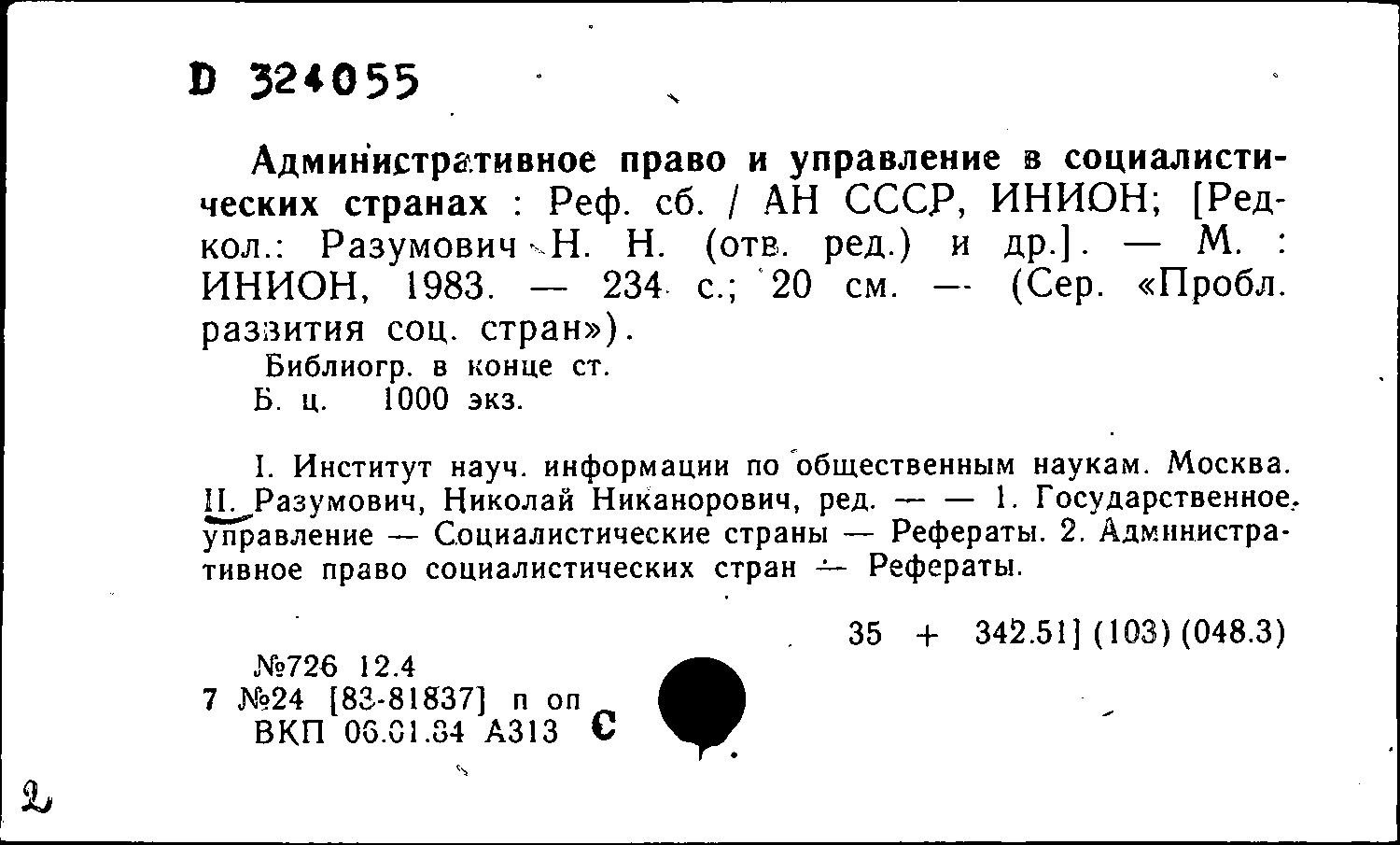 D 324055

Административное право и управление в социалистических странах : Реф. сб. / АН СССР, ИНИОН; [Редкол.: Разумович Н. Н. (отв. ред.) и др.]. — М. : ИНИОН, 1983. — 234 с.; 20 см. — (Сер. «Пробл. развития соц. стран»).

Библиогр. в конце ст.
Б. ц. 1000 экз.

I. Институт науч. информации по общественным наукам. Москва. II. Разумович, Николай Никанорович, ред. — — 1. Государственное управление — Социалистические страны — Рефераты. 2. Административное право социалистических стран — Рефераты.

35 + 342.51] (103) (048.3)

№726 12.4
7 №24 [83-81837] п оп
ВКП 06.01.84 А313 С

2